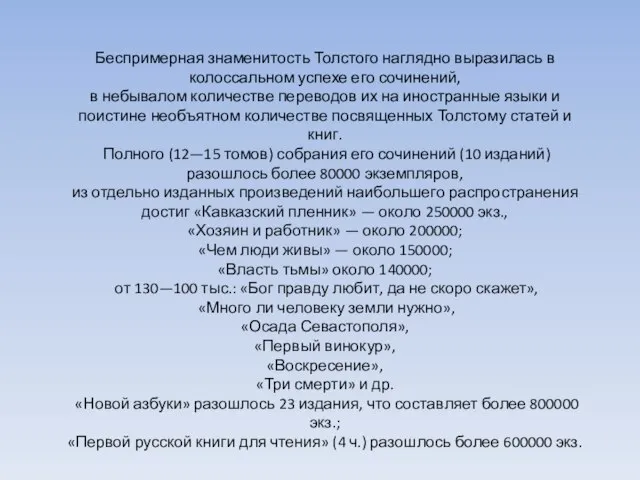 Беспримерная знаменитость Толстого наглядно выразилась в колоссальном успехе его сочинений,
в небывалом количестве переводов их на иностранные языки и поистине необъятном количестве посвященных Толстому статей и книг.
Полного (12—15 томов) собрания его сочинений (10 изданий) разошлось более 80000 экземпляров,
из отдельно изданных произведений наибольшего распространения достиг «Кавказский пленник» — около 250000 экз.,
«Хозяин и работник» — около 200000;
«Чем люди живы» — около 150000;
«Власть тьмы» около 140000;
от 130—100 тыс.: «Бог правду любит, да не скоро скажет»,
«Много ли человеку земли нужно»,
«Осада Севастополя»,
«Первый винокур»,
«Воскресение»,
«Три смерти» и др.
«Новой азбуки» разошлось 23 издания, что составляет более 800000 экз.;
«Первой русской книги для чтения» (4 ч.) разошлось более 600000 экз.